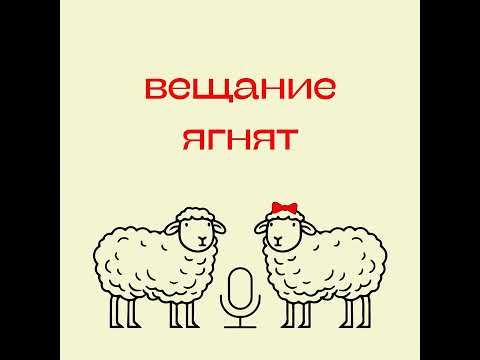 вещание
ягнят